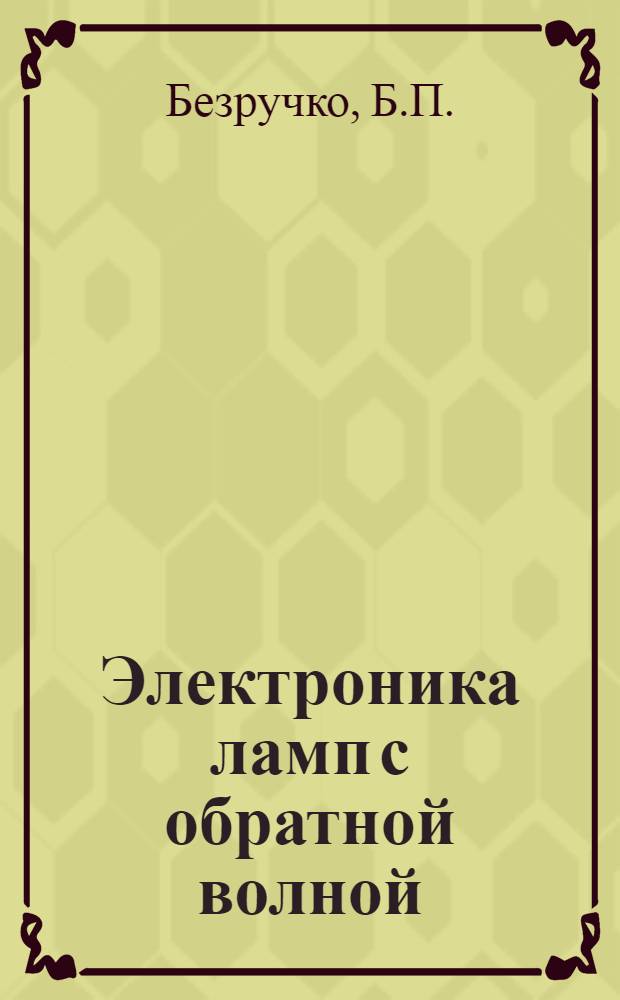 Безручко, Б.П.

Электроника ламп с обратной волной